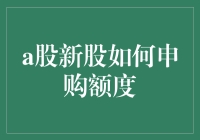 a股新股如何申购额度